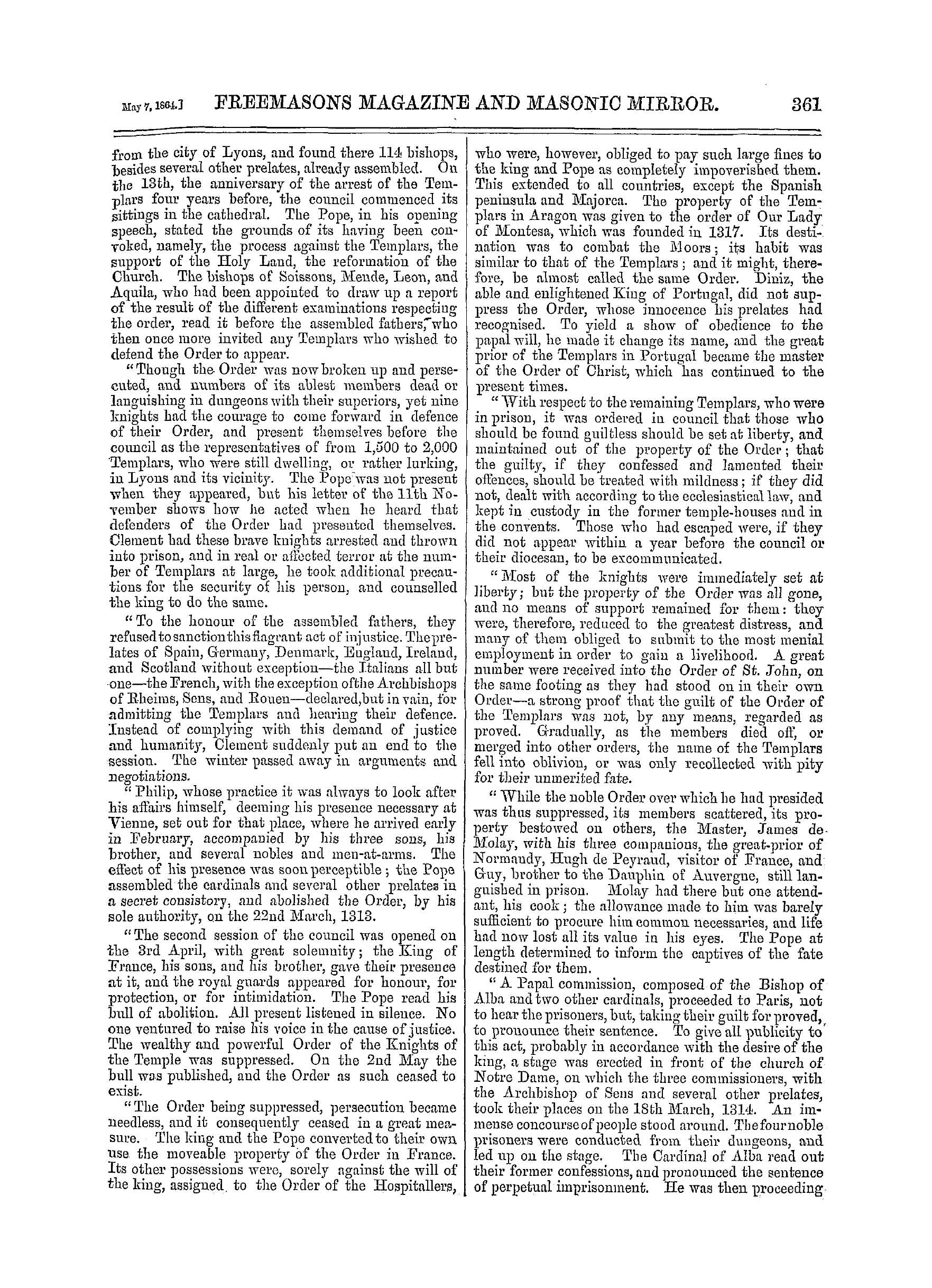 May 7, 1864.] FREEMASONS MAGAZINE AND MASONIC MIRROR. 361

from the city of Lyons, and found there 114 bishops, besides several other prelates, already assembled. On the 13th, the anniversary of the arrest of the Templars four years before, the council commenced its sittings in the cathedral. The Pope, in his opening speech, stated the grounds of its having been convoked, namely, the process against the Templars, the support of the Holy Land, the reformation of the Church. The bishops of Soissons, Mende, Leon, and Aquila, who had been appointed to draw up a report of the result of the different examinations respecting the order, read it before the assembled fathers, who then once more invited any Templars who wished to defend the Order to appear.

"Though the Order was now broken up and persecuted, and numbers of its ablest members dead or languishing in dungeons with their superiors, yet nine knights had the courage to come forward in defence of their Order, and present themselves before the council as the representatives of from 1,500 to 2,000 Templars, who were still dwelling, or rather lurking, in Lyons and its vicinity. The Pope was not present when they appeared, but his letter of the 11th November shows how he acted when he heard that defenders of the Order had presented themselves. Clement had these brave knights arrested and thrown into prison, and in real or affected terror at the number of Templars at large, he took additional precautions for the security of his person, and counselled the king to do the same.

"To the honour of the assembled fathers, they refused to sanction this flagrant act of injustice. The prelates of Spain, Germany, Denmark, England, Ireland, and Scotland without exception—the Italians all but one—the French, with the exception of the Archbishops of Rheims, Sens, and Rouen—declared, but in vain, for admitting the Templars and hearing their defence. Instead of complying with this demand of justice and humanity, Clement suddenly put an end to the session. The winter passed away in arguments and negotiations.

"Philip, whose practice it was always to look after his affairs himself, deeming his presence necessary at Vienne, set out for that place, where he arrived early in February, accompanied by his three sons, his brother, and several nobles and men-at-arms. The effect of his presence was soon perceptible; the Pope assembled the cardinals and several other prelates in a secret consistory, and abolished the Order, by his sole authority, on the 22nd March, 1313.

"The second session of the council was opened on the 3rd April, with great solemnity; the King of France, his sons, and his brother, gave their presence at it, and the royal guards appeared for honour, for protection, or for intimidation. The Pope read his bull of abolition. All present listened in silence. No one ventured to raise his voice in the cause of justice. The wealthy and powerful Order of the Knights of the Temple was suppressed. On the 2nd May the bull was published, and the Order as such ceased to exist.

"The Order being suppressed, persecution became needless, and it consequently ceased in a great measure. The king and the Pope converted to their own use the moveable property of the Order in France. Its other possessions were, sorely against the will of the king, assigned to the Order of the Hospitallers, who were, however, obliged to pay such large fines to the king and Pope as completely impoverished them. This extended to all countries, except the Spanish peninsula and Majorca. The property of the Templars in Aragon was given to the order of Our Lady of Montesa, which was founded in 1317. Its destination was to combat the Moors; its habit was similar to that of the Templars; and it might, therefore, be almost called the same Order. Diniz, the able and enlightened King of Portugal, did not suppress the Order, whose innocence his prelates had recognised. To yield a show of obedience to the papal will, he made it change its name, and the great prior of the Templars in Portugal became the master of the Order of Christ, which has continued to the present times.

"With respect to the remaining Templars, who were in prison, it was ordered in council that those who should be found guiltless should be set at liberty, and maintained out of the property of the Order; that the guilty, if they confessed and lamented their offences, should be treated with mildness; if they did not, dealt with according to the ecclesiastical law, and kept in custody in the former temple-houses and in the convents. Those who had escaped were, if they did not appear within a year before the council or their diocesan, to be excommunicated.

"Most of the knights were immediately set at liberty; but the property of the Order was all gone, and no means of support remained for them: they were, therefore, reduced to the greatest distress, and many of them obliged to submit to the most menial employment in order to gain a livelihood. A great number were received into the Order of St. John, on the same footing as they had stood on in their own Order—a strong proof that the guilt of the Order of the Templars was not, by any means, regarded as proved. Gradually, as the members died off, or merged into other orders, the name of the Templars fell into oblivion, or was only recollected with pity for their unmerited fate.

"While the noble Order over which he had presided was thus suppressed, its members scattered, its property bestowed on others, the Master, James de Molay, with his three companions, the great-prior of Normandy, Hugh de Peyraud, visitor of France, and Guy, brother to the Dauphin of Auvergne, still languished in prison. Molay had there but one attendant, his cook; the allowance made to him was barely sufficient to procure him common necessaries, and life had now lost all its value in his eyes. The Pope at length determined to inform the captives of the fate destined for them.

"A Papal commission, composed of the Bishop of Alba and two other cardinals, proceeded to Paris, not to hear the prisoners, but, taking their guilt for proved, to pronounce their sentence. To give all publicity to this act, probably in accordance with the desire of the king, a stage was erected in front of the church of Notre Dame, on which the three commissioners, with the Archbishop of Sens and several other prelates, took their places on the 18th March, 1314. An immense concourse of people stood around. The four noble prisoners were conducted from their dungeons, and led up on the stage. The Cardinal of Alba read out their former confessions, and pronounced the sentence of perpetual imprisonment. He was then proceeding